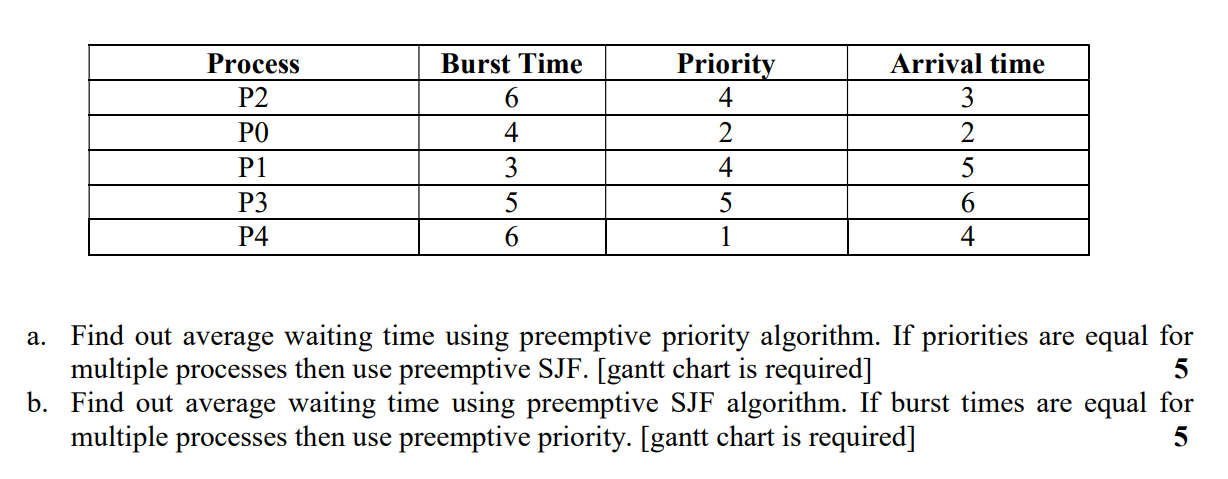 | Process | Burst Time | Priority | Arrival time |
|---|---|---|---|
| P2 | 6 | 4 | 3 |
| P0 | 4 | 2 | 2 |
| P1 | 3 | 4 | 5 |
| P3 | 5 | 5 | 6 |
| P4 | 6 | 1 | 4 |

a. Find out average waiting time using preemptive priority algorithm. If priorities are equal for multiple processes then use preemptive SJF. [gantt chart is required] 5
b. Find out average waiting time using preemptive SJF algorithm. If burst times are equal for multiple processes then use preemptive priority. [gantt chart is required] 5